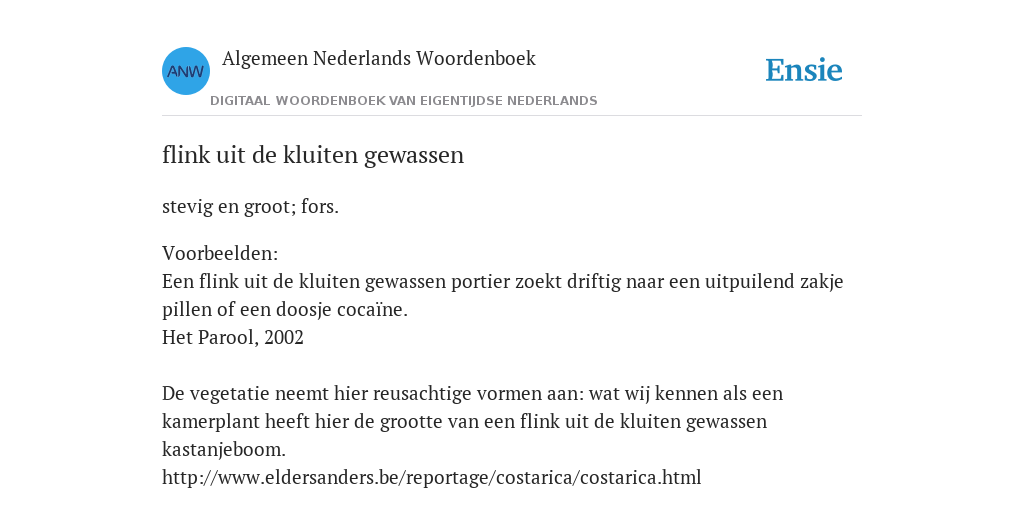 ANW

Algemeen Nederlands Woordenboek

DIGITAAL WOORDENBOEK VAN EIGENTIJDSE NEDERLANDS

Ensie

flink uit de kluiten gewassen

stevig en groot; fors.

Voorbeelden:
Een flink uit de kluiten gewassen portier zoekt driftig naar een uitpuilend zakje pillen of een doosje cocaïne.
Het Parool, 2002

De vegetatie neemt hier reusachtige vormen aan: wat wij kennen als een kamerplant heeft hier de grootte van een flink uit de kluiten gewassen kastanjeboom.
http://www.eldersanders.be/reportage/costarica/costarica.html